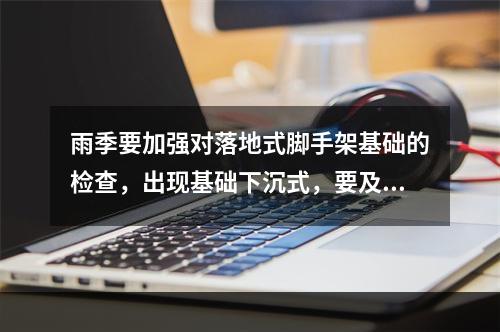 雨季要加强对落地式脚手架基础的检查，出现基础下沉式，要及...